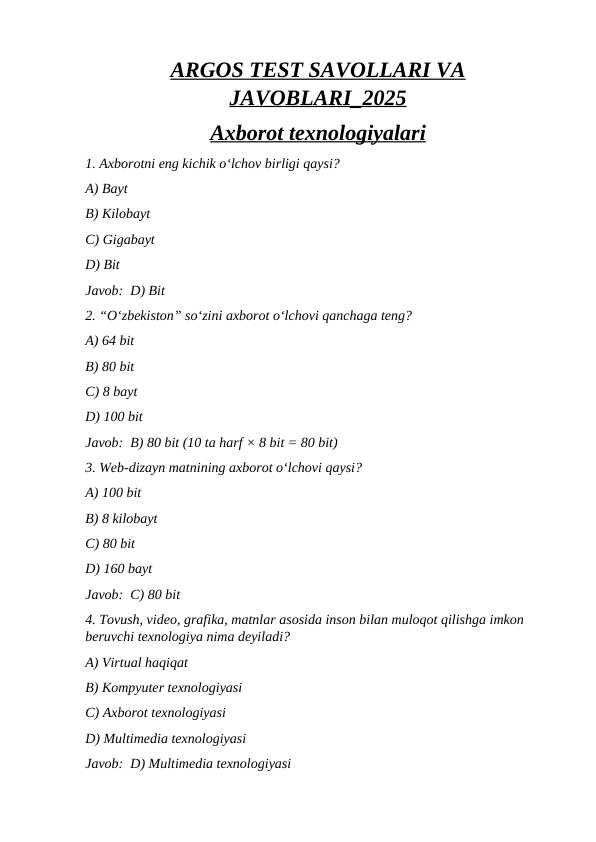 ARGOS TEST SAVOLLARI VA JAVOBLARI_2025

Axborot texnologiyalari

1. Axborotni eng kichik o‘lchov birligi qaysi?

A) Bayt

B) Kilobayt

C) Gigabayt

D) Bit

Javob: D) Bit

2. “O‘zbekiston” so‘zini axborot o‘lchovi qanchaga teng?

A) 64 bit

B) 80 bit

C) 8 bayt

D) 100 bit

Javob: B) 80 bit (10 ta harf × 8 bit = 80 bit)

3. Web-dizayn matnining axborot o‘lchovi qaysi?

A) 100 bit

B) 8 kilobayt

C) 80 bit

D) 160 bayt

Javob: C) 80 bit

4. Tovush, video, grafika, matnlar asosida inson bilan muloqot qilishga imkon beruvchi texnologiya nima deyiladi?

A) Virtual haqiqat

B) Kompyuter texnologiyasi

C) Axborot texnologiyasi

D) Multimedia texnologiyasi

Javob: D) Multimedia texnologiyasi